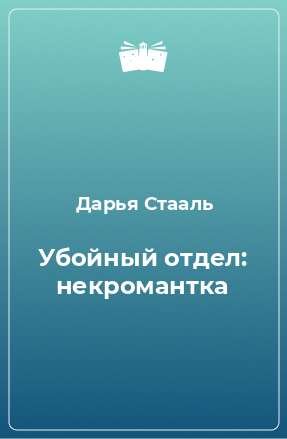 Дарья Стааль

Убойный отдел: некромантка